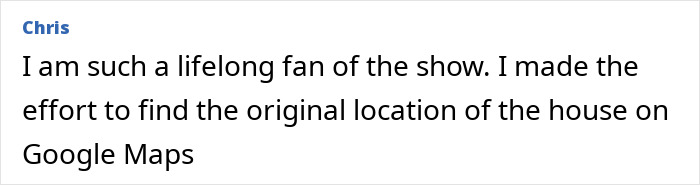 Chris

I am such a lifelong fan of the show. I made the effort to find the original location of the house on Google Maps